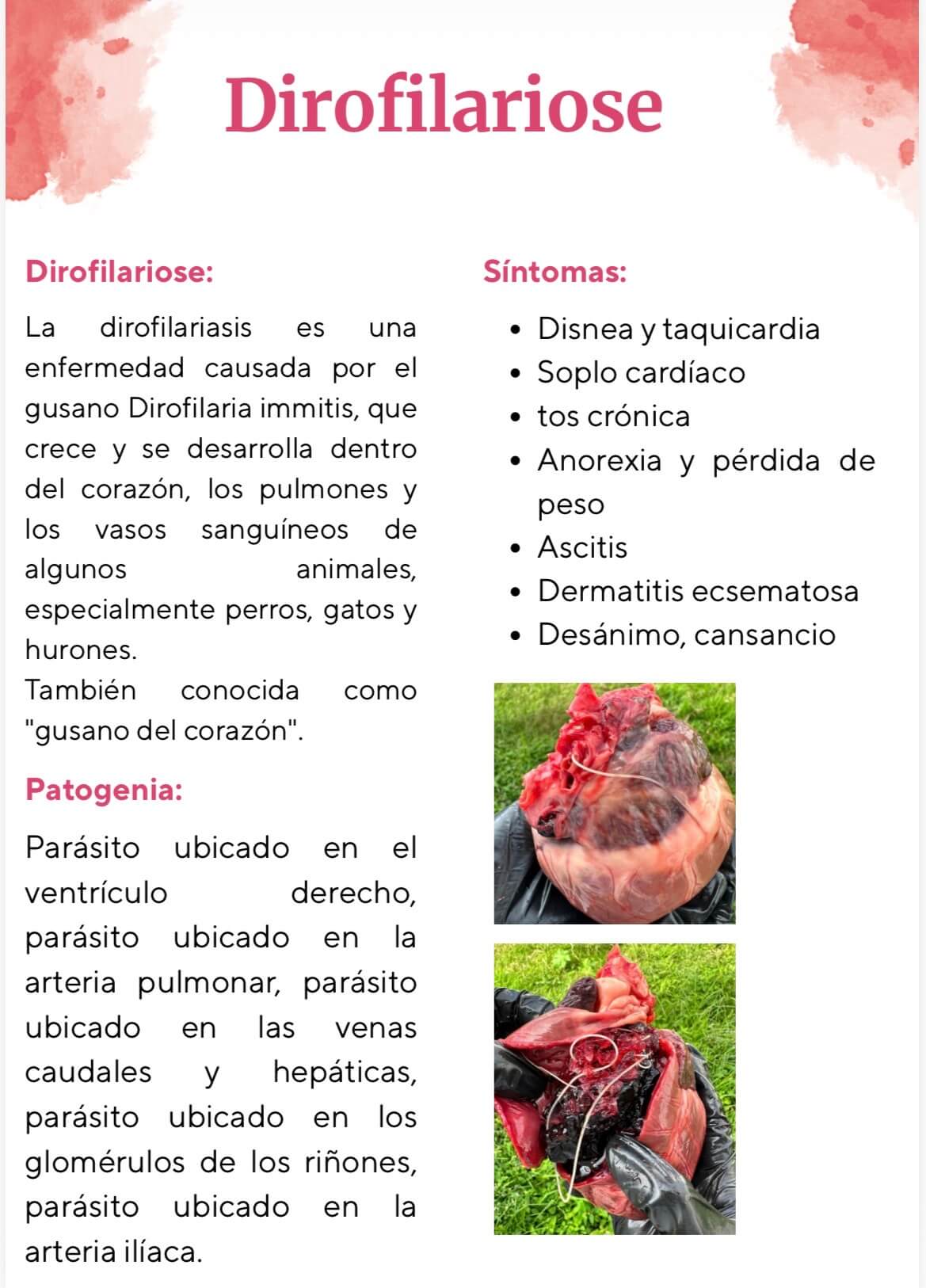 Dirofilariose

Dirofilariose:

La dirofilariasis es una enfermedad causada por el gusano Dirofilaria immitis, que crece y se desarrolla dentro del corazón, los pulmones y los vasos sanguíneos de algunos animales, especialmente perros, gatos y hurones.
También conocida como "gusano del corazón".

Patogenia:

Parásito ubicado en el ventrículo derecho, parásito ubicado en la arteria pulmonar, parásito ubicado en las venas caudales y hepáticas, parásito ubicado en los glomérulos de los riñones, parásito ubicado en la arteria ilíaca.

Síntomas:

• Disnea y taquicardia
• Soplo cardíaco
• tos crónica
• Anorexia y pérdida de peso
• Ascitis
• Dermatitis ecsematosa
• Desánimo, cansancio